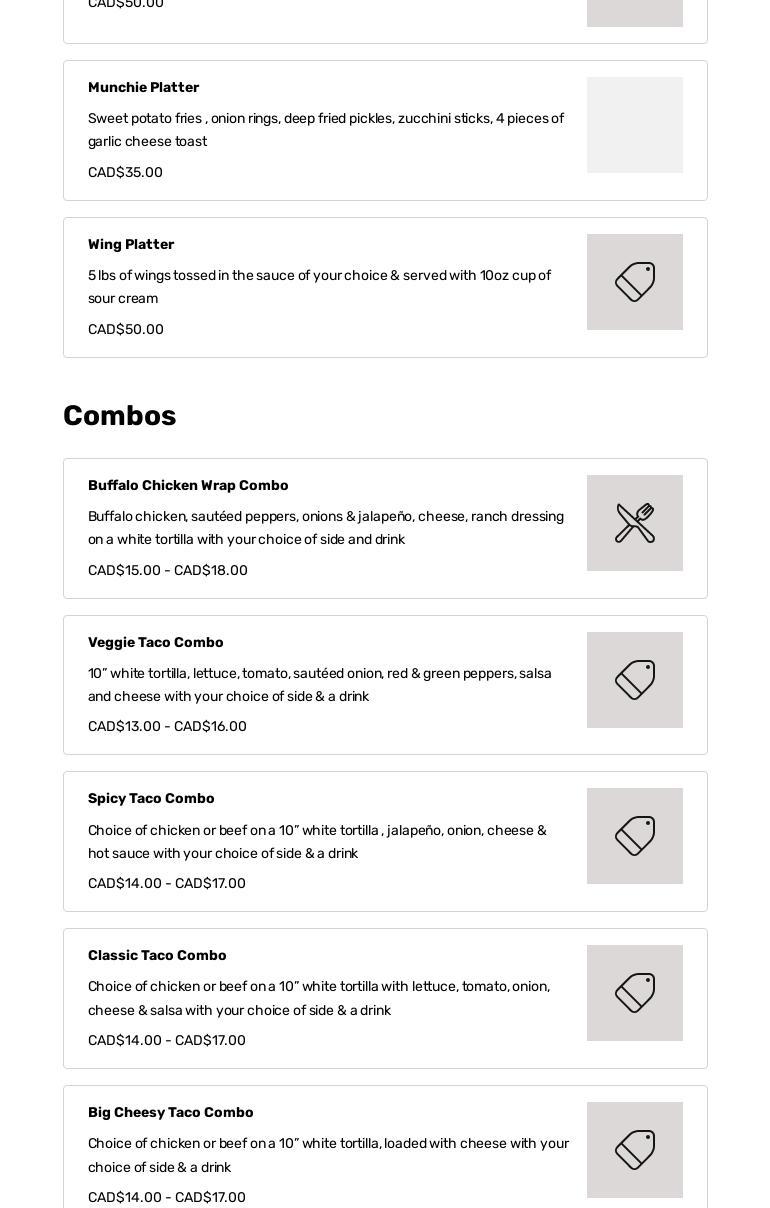 CAD$50.00

Munchie Platter

Sweet potato fries , onion rings, deep fried pickles, zucchini sticks, 4 pieces of garlic cheese toast

CAD$35.00

Wing Platter

5 lbs of wings tossed in the sauce of your choice & served with 10oz cup of sour cream

CAD$50.00

Combos

Buffalo Chicken Wrap Combo

Buffalo chicken, sautéed peppers, onions & jalapeño, cheese, ranch dressing on a white tortilla with your choice of side and drink

CAD$15.00 - CAD$18.00

Veggie Taco Combo

10” white tortilla, lettuce, tomato, sautéed onion, red & green peppers, salsa and cheese with your choice of side & a drink

CAD$13.00 - CAD$16.00

Spicy Taco Combo

Choice of chicken or beef on a 10” white tortilla , jalapeño, onion, cheese & hot sauce with your choice of side & a drink

CAD$14.00 - CAD$17.00

Classic Taco Combo

Choice of chicken or beef on a 10” white tortilla with lettuce, tomato, onion, cheese & salsa with your choice of side & a drink

CAD$14.00 - CAD$17.00

Big Cheesy Taco Combo

Choice of chicken or beef on a 10” white tortilla, loaded with cheese with your choice of side & a drink

CAD$14.00 - CAD$17.00